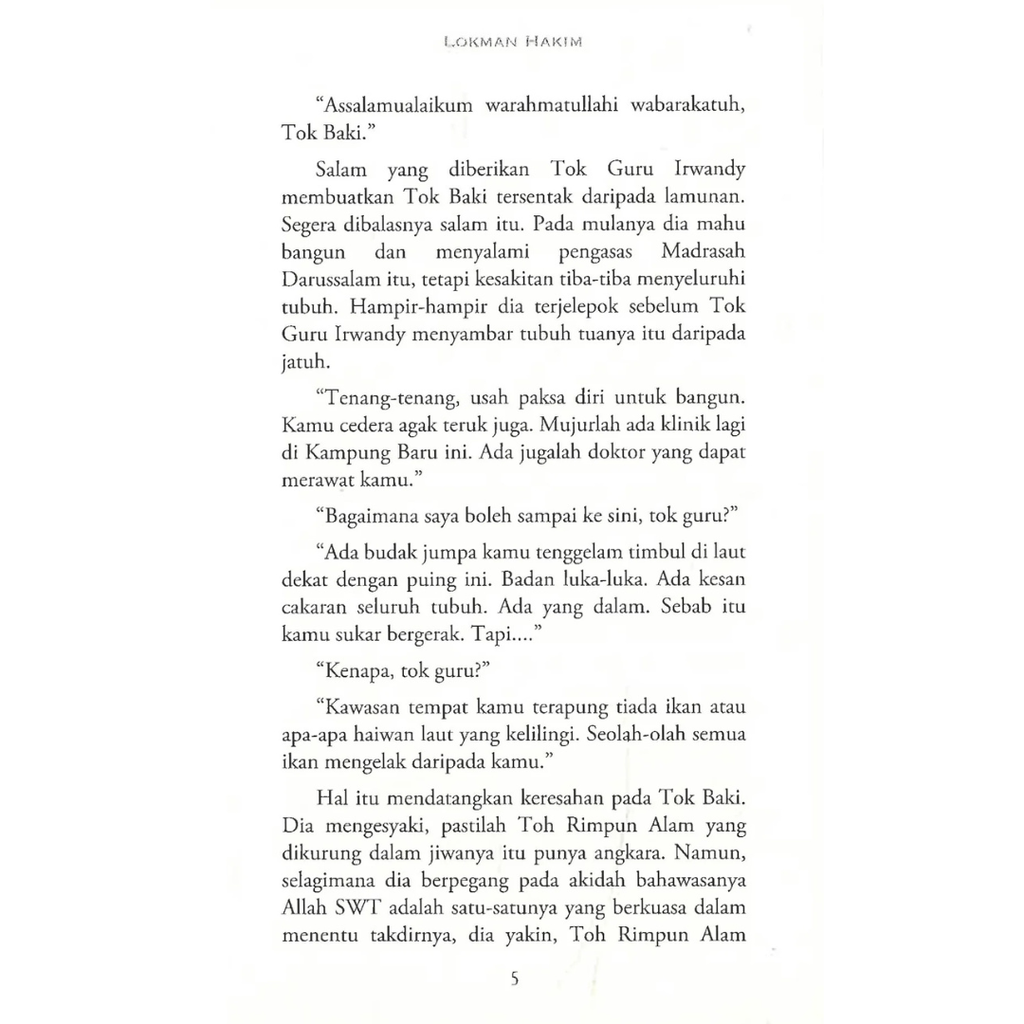 LOKMAN HAKIM

"Assalamualaikum warahmatullahi wabarakatuh, Tok Baki."

Salam yang diberikan Tok Guru Irwandy membuatkan Tok Baki tersentak daripada lamunan. Segera dibalasnya salam itu. Pada mulanya dia mahu bangun dan menyalami pengasas Madrasah Darussalam itu, tetapi kesakitan tiba-tiba menyeluruhi tubuh. Hampir-hampir dia terjelepok sebelum Tok Guru Irwandy menyambar tubuh tuanya itu daripada jatuh.

"Tenang-tenang, usah paksa diri untuk bangun. Kamu cedera agak teruk juga. Mujurlah ada klinik lagi di Kampung Baru ini. Ada jugalah doktor yang dapat merawat kamu."

"Bagaimana saya boleh sampai ke sini, tok guru?"

"Ada budak jumpa kamu tenggelam timbul di laut dekat dengan puing ini. Badan luka-luka. Ada kesan cakaran seluruh tubuh. Ada yang dalam. Sebab itu kamu sukar bergerak. Tapi...."

"Kenapa, tok guru?"

"Kawasan tempat kamu terapung tiada ikan atau apa-apa haiwan laut yang kelilingi. Seolah-olah semua ikan mengelak daripada kamu."

Hal itu mendatangkan keresahan pada Tok Baki. Dia mengesyaki, pastilah Toh Rimpun Alam yang dikurung dalam jiwanya itu punya angkara. Namun, selagimana dia berpegang pada akidah bahawasanya Allah SWT adalah satu-satunya yang berkuasa dalam menentu takdirnya, dia yakin, Toh Rimpun Alam

5